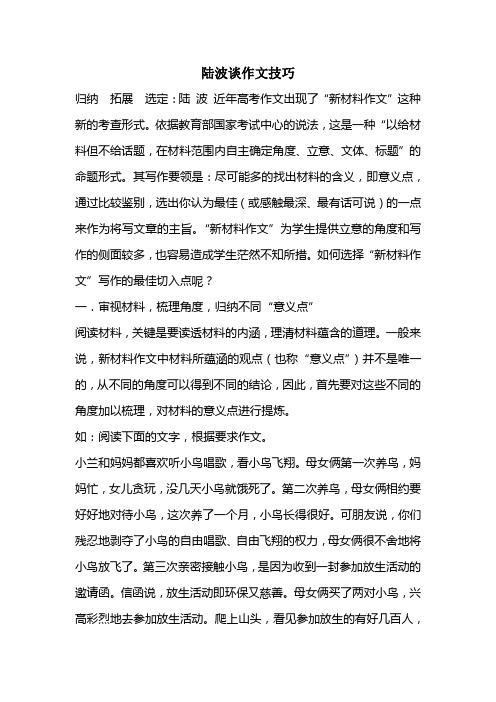 陆波谈作文技巧

归纳　拓展　选定：陆 波 近年高考作文出现了“新材料作文”这种新的考查形式。依据教育部国家考试中心的说法，这是一种“以给材料但不给话题，在材料范围内自主确定角度、立意、文体、标题”的命题形式。其写作要领是：尽可能多的找出材料的含义，即意义点，通过比较鉴别，选出你认为最佳（或感触最深、最有话可说）的一点来作为将写文章的主旨。“新材料作文”为学生提供立意的角度和写作的侧面较多，也容易造成学生茫然不知所措。如何选择“新材料作文”写作的最佳切入点呢？

一．审视材料，梳理角度，归纳不同“意义点”

阅读材料，关键是要读透材料的内涵，理清材料蕴含的道理。一般来说，新材料作文中材料所蕴涵的观点（也称“意义点”）并不是唯一的，从不同的角度可以得到不同的结论，因此，首先要对这些不同的角度加以梳理，对材料的意义点进行提炼。

如：阅读下面的文字，根据要求作文。

小兰和妈妈都喜欢听小鸟唱歌，看小鸟飞翔。母女俩第一次养鸟，妈妈忙，女儿贪玩，没几天小鸟就饿死了。第二次养鸟，母女俩相约要好好地对待小鸟，这次养了一个月，小鸟长得很好。可朋友说，你们残忍地剥夺了小鸟的自由唱歌、自由飞翔的权力，母女俩很不舍地将小鸟放飞了。第三次亲密接触小鸟，是因为收到一封参加放生活动的邀请函。信函说，放生活动即环保又慈善。母女俩买了两对小鸟，兴高彩烈地去参加放生活动。爬上山头，看见参加放生的有好几百人，